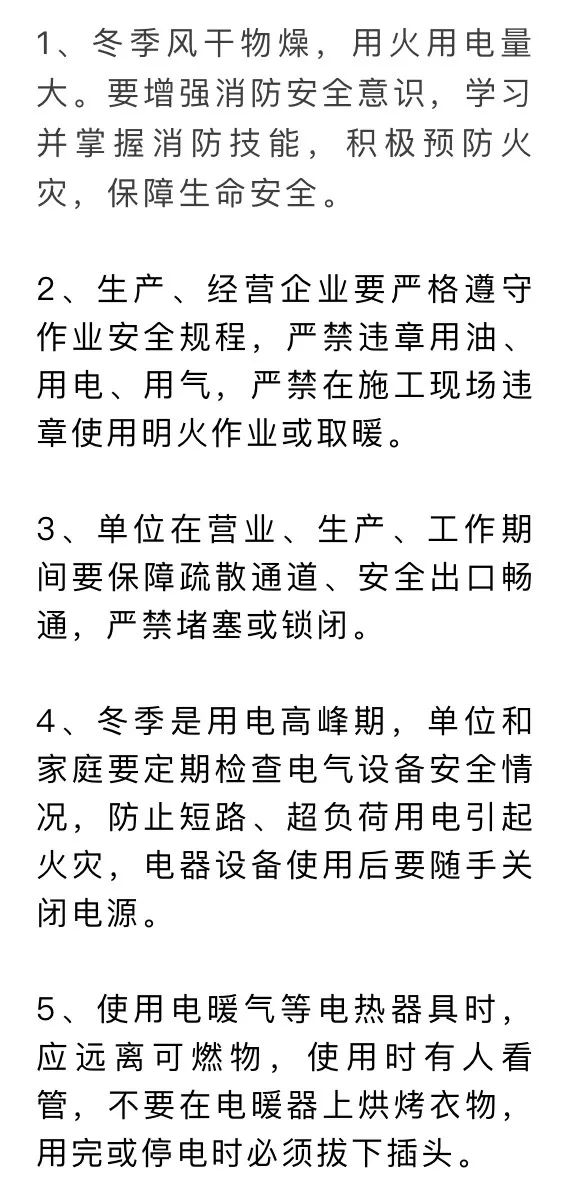 1、冬季风干物燥，用火用电量大。要增强消防安全意识，学习并掌握消防技能，积极预防火灾，保障生命安全。

2、生产、经营企业要严格遵守作业安全规程，严禁违章用油、用电、用气，严禁在施工现场违章使用明火作业或取暖。

3、单位在营业、生产、工作期间要保障疏散通道、安全出口畅通，严禁堵塞或锁闭。

4、冬季是用电高峰期，单位和家庭要定期检查电气设备安全情况，防止短路、超负荷用电引起火灾，电器设备使用后要随手关闭电源。

5、使用电暖气等电热器具时，应远离可燃物，使用时有人看管，不要在电暖器上烘烤衣物，用完或停电时必须拔下插头。